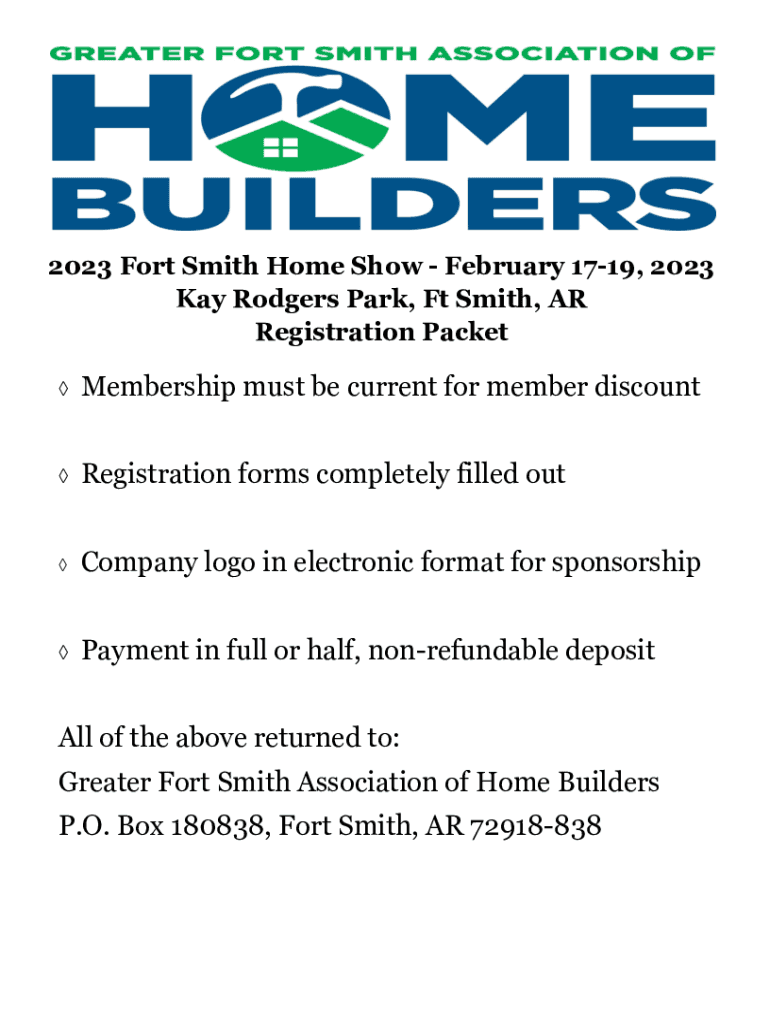 GREATER FORT SMITH ASSOCIATION OF
HOME
BUILDERS

2023 Fort Smith Home Show - February 17-19, 2023
Kay Rodgers Park, Ft Smith, AR
Registration Packet

◊ Membership must be current for member discount

◊ Registration forms completely filled out

◊ Company logo in electronic format for sponsorship

◊ Payment in full or half, non-refundable deposit

All of the above returned to:
Greater Fort Smith Association of Home Builders
P.O. Box 180838, Fort Smith, AR 72918-838